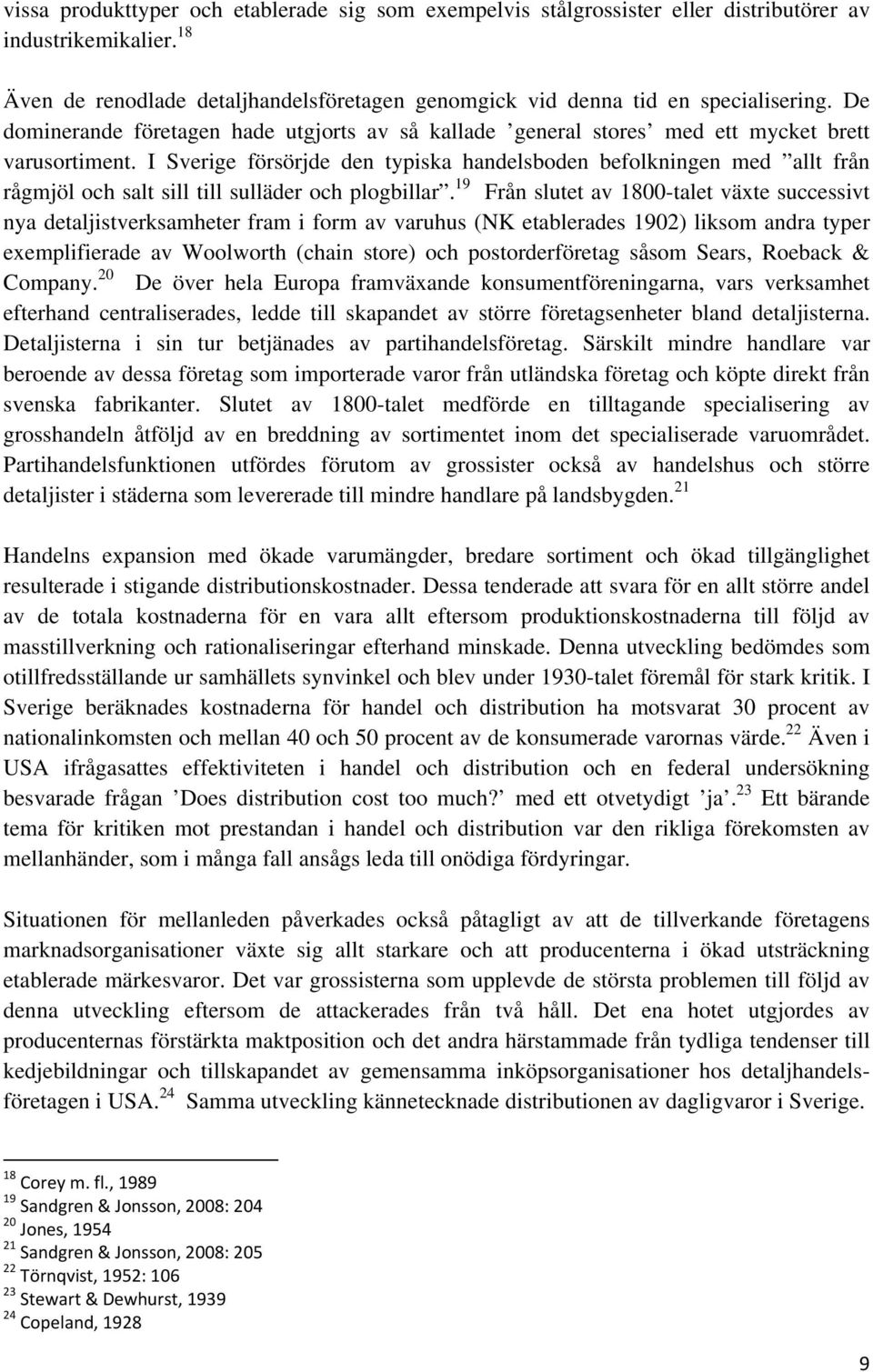 vissa produkttyper och etablerade sig som exempelvis stålgrossister eller distributörer av industrikemikalier.$^{18}$

Även de renodlade detaljhandelsföretagen genomgick vid denna tid en specialisering. De dominerande företagen hade utgjorts av så kallade ’general stores’ med ett mycket brett varusortiment. I Sverige försörjde den typiska handelsboden befolkningen med ”allt från rågmjöl och salt sill till sulläder och plogbillar”.$^{19}$ Från slutet av 1800-talet växte successivt nya detaljistverksamheter fram i form av varuhus (NK etablerades 1902) liksom andra typer exemplifierade av Woolworth (chain store) och postorderföretag såsom Sears, Roeback & Company.$^{20}$ De över hela Europa framväxande konsumentföreningarna, vars verksamhet efterhand centraliserades, ledde till skapandet av större företagsenheter bland detaljisterna. Detaljisterna i sin tur betjänades av partihandelsföretag. Särskilt mindre handlare var beroende av dessa företag som importerade varor från utländska företag och köpte direkt från svenska fabrikanter. Slutet av 1800-talet medförde en tilltagande specialisering av grosshandeln åtföljd av en breddning av sortimentet inom det specialiserade varuområdet. Partihandelsfunktionen utfördes förutom av grossister också av handelshus och större detaljister i städerna som levererade till mindre handlare på landsbygden.$^{21}$

Handelns expansion med ökade varumängder, bredare sortiment och ökad tillgänglighet resulterade i stigande distributionskostnader. Dessa tenderade att svara för en allt större andel av de totala kostnaderna för en vara allt eftersom produktionskostnaderna till följd av masstillverkning och rationaliseringar efterhand minskade. Denna utveckling bedömdes som otillfredsställande ur samhällets synvinkel och blev under 1930-talet föremål för stark kritik. I Sverige beräknades kostnaderna för handel och distribution ha motsvarat 30 procent av nationalinkomsten och mellan 40 och 50 procent av de konsumerade varornas värde.$^{22}$ Även i USA ifrågasattes effektiviteten i handel och distribution och en federal undersökning besvarade frågan ’Does distribution cost too much?’ med ett otvetydigt ’ja’.$^{23}$ Ett bärande tema för kritiken mot prestandan i handel och distribution var den rikliga förekomsten av mellanhänder, som i många fall ansågs leda till onödiga fördyringar.

Situationen för mellanleden påverkades också påtagligt av att de tillverkande företagens marknadsorganisationer växte sig allt starkare och att producenterna i ökad utsträckning etablerade märkesvaror. Det var grossisterna som upplevde de största problemen till följd av denna utveckling eftersom de attackerades från två håll. Det ena hotet utgjordes av producenternas förstärkta maktposition och det andra härstammade från tydliga tendenser till kedjebildningar och tillskapandet av gemensamma inköpsorganisationer hos detaljhandelsföretagen i USA.$^{24}$ Samma utveckling kännetecknade distributionen av dagligvaror i Sverige.

$^{18}$ Corey m. fl., 1989
$^{19}$ Sandgren & Jonsson, 2008: 204
$^{20}$ Jones, 1954
$^{21}$ Sandgren & Jonsson, 2008: 205
$^{22}$ Törnqvist, 1952: 106
$^{23}$ Stewart & Dewhurst, 1939
$^{24}$ Copeland, 1928

9